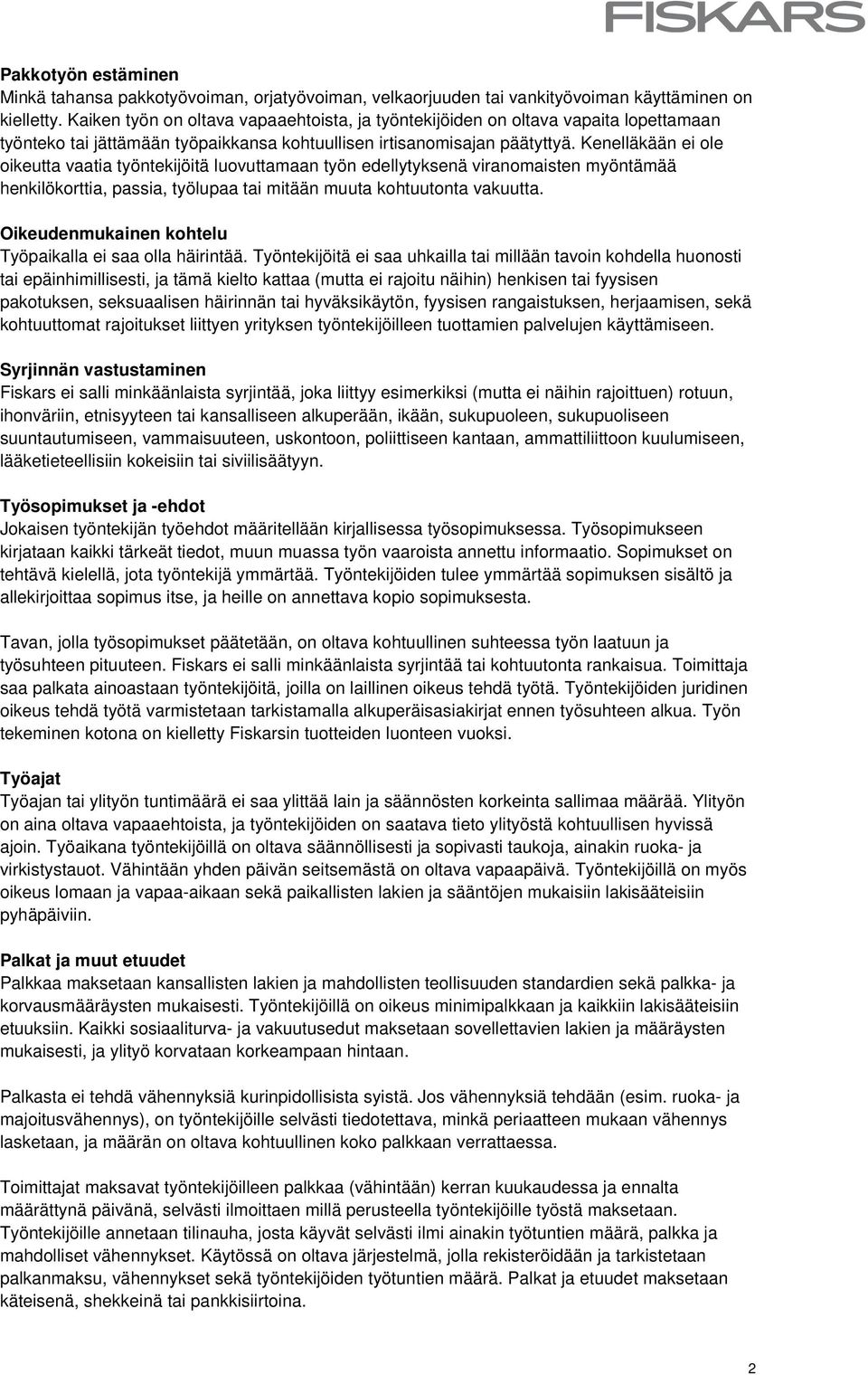 FISKARS

Pakkotyön estäminen
Minkä tahansa pakkotyövoiman, orjatyövoiman, velkaorjuuden tai vankityövoiman käyttäminen on kielletty. Kaiken työn on oltava vapaaehtoista, ja työntekijöiden on oltava vapaita lopettamaan työnteko tai jättämään työpaikkansa kohtuullisen irtisanomisajan päätyttyä. Kenelläkään ei ole oikeutta vaatia työntekijöitä luovuttamaan työn edellytyksenä viranomaisten myöntämää henkilökorttia, passia, työlupaa tai mitään muuta kohtuutonta vakuutta.

Oikeudenmukainen kohtelu
Työpaikalla ei saa olla häirintää. Työntekijöitä ei saa uhkailla tai millään tavoin kohdella huonosti tai epäinhimillisesti, ja tämä kielto kattaa (mutta ei rajoitu näihin) henkisen tai fyysisen pakotuksen, seksuaalisen häirinnän tai hyväksikäytön, fyysisen rangaistuksen, herjaamisen, sekä kohtuuttomat rajoitukset liittyen yrityksen työntekijöilleen tuottamien palvelujen käyttämiseen.

Syrjinnän vastustaminen
Fiskars ei salli minkäänlaista syrjintää, joka liittyy esimerkiksi (mutta ei näihin rajoittuen) rotuun, ihonväriin, etnisyyteen tai kansalliseen alkuperään, ikään, sukupuoleen, sukupuoliseen suuntautumiseen, vammaisuuteen, uskontoon, poliittiseen kantaan, ammattiliittoon kuulumiseen, lääketieteellisiin kokeisiin tai siviilisäätyyn.

Työsopimukset ja -ehdot
Jokaisen työntekijän työehdot määritellään kirjallisessa työsopimuksessa. Työsopimukseen kirjataan kaikki tärkeät tiedot, muun muassa työn vaaroista annettu informaatio. Sopimukset on tehtävä kielellä, jota työntekijä ymmärtää. Työntekijöiden tulee ymmärtää sopimuksen sisältö ja allekirjoittaa sopimus itse, ja heille on annettava kopio sopimuksesta.

Tavan, jolla työsopimukset päätetään, on oltava kohtuullinen suhteessa työn laatuun ja työsuhteen pituuteen. Fiskars ei salli minkäänlaista syrjintää tai kohtuutonta rankaisua. Toimittaja saa palkata ainoastaan työntekijöitä, joilla on laillinen oikeus tehdä työtä. Työntekijöiden juridinen oikeus tehdä työtä varmistetaan tarkistamalla alkuperäisasiakirjat ennen työsuhteen alkua. Työn tekeminen kotona on kielletty Fiskarsin tuotteiden luonteen vuoksi.

Työajat
Työajan tai ylityön tuntimäärä ei saa ylittää lain ja säännösten korkeinta sallimaa määrää. Ylityön on aina oltava vapaaehtoista, ja työntekijöiden on saatava tieto ylityöstä kohtuullisen hyvissä ajoin. Työaikana työntekijöillä on oltava säännöllisesti ja sopivasti taukoja, ainakin ruoka- ja virkistystauot. Vähintään yhden päivän seitsemästä on oltava vapaapäivä. Työntekijöillä on myös oikeus lomaan ja vapaa-aikaan sekä paikallisten lakien ja sääntöjen mukaisiin lakisääteisiin pyhäpäiviin.

Palkat ja muut etuudet
Palkkaa maksetaan kansallisten lakien ja mahdollisten teollisuuden standardien sekä palkka- ja korvausmääräysten mukaisesti. Työntekijöillä on oikeus minimipalkkaan ja kaikkiin lakisääteisiin etuuksiin. Kaikki sosiaaliturva- ja vakuutusedut maksetaan sovellettavien lakien ja määräysten mukaisesti, ja ylityö korvataan korkeampaan hintaan.

Palkasta ei tehdä vähennyksiä kurinpidollisista syistä. Jos vähennyksiä tehdään (esim. ruoka- ja majoitusvähennys), on työntekijöille selvästi tiedotettava, minkä periaatteen mukaan vähennys lasketaan, ja määrän on oltava kohtuullinen koko palkkaan verrattaessa.

Toimittajat maksavat työntekijöilleen palkkaa (vähintään) kerran kuukaudessa ja ennalta määrättynä päivänä, selvästi ilmoittaen millä perusteella työntekijöille työstä maksetaan. Työntekijöille annetaan tilinauha, josta käyvät selvästi ilmi ainakin työtuntien määrä, palkka ja mahdolliset vähennykset. Käytössä on oltava järjestelmä, jolla rekisteröidään ja tarkistetaan palkanmaksu, vähennykset sekä työntekijöiden työtuntien määrä. Palkat ja etuudet maksetaan käteisenä, shekkeinä tai pankkisiirtoina.

2